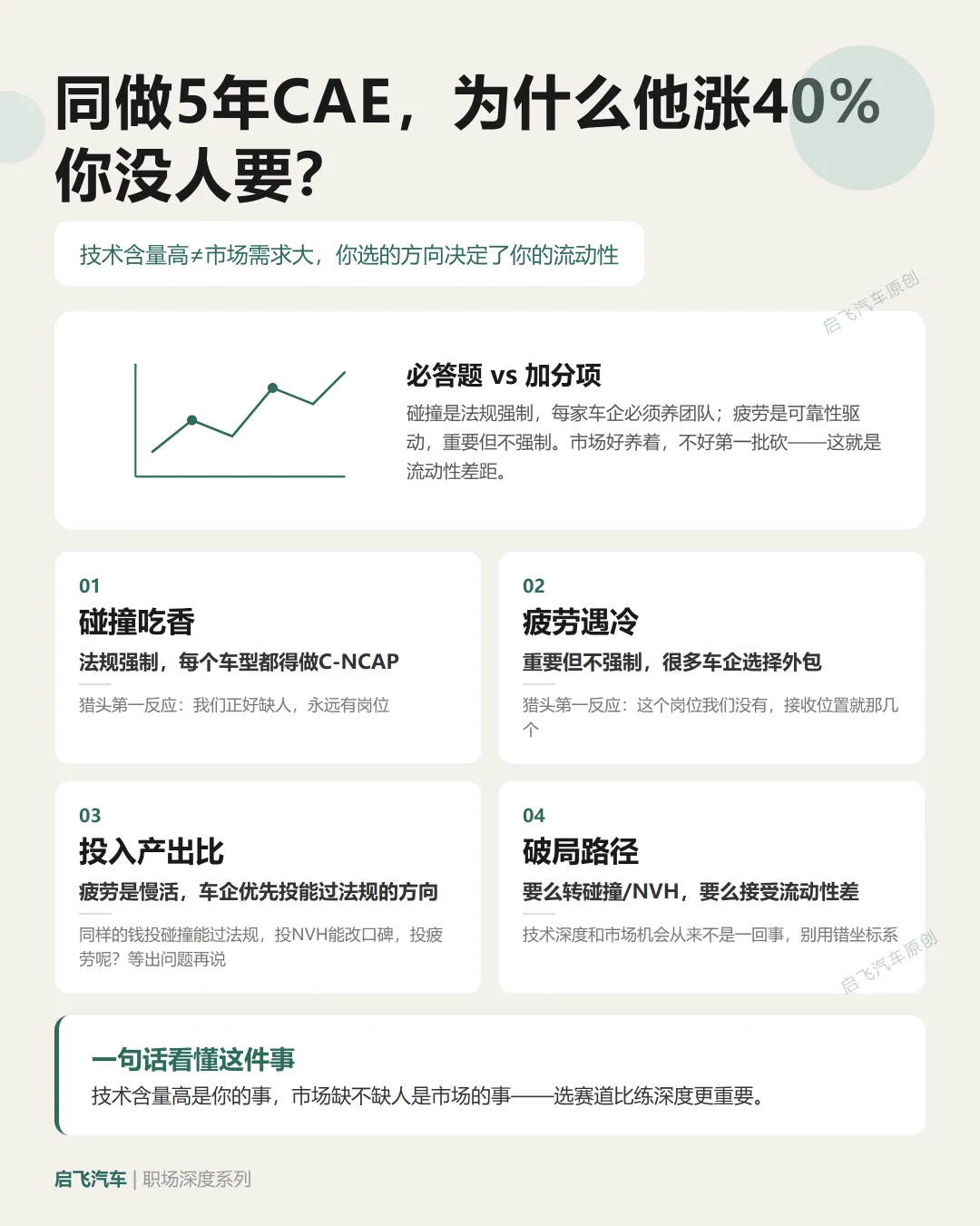 同做5年CAE，为什么他涨40%你没人要？

技术含量高≠市场需求大，你选的方向决定了你的流动性

启飞汽车原创

必答题 vs 加分项

碰撞是法规强制，每家车企必须养团队；疲劳是可靠性驱动，重要但不强制。市场好养着，不好第一批砍——这就是流动性差距。

01

碰撞吃香

法规强制，每个车型都得做C-NCAP

猎头第一反应：我们正好缺人，永远有岗位

02

疲劳遇冷

重要但不强制，很多车企选择外包

猎头第一反应：这个岗位我们没有，接收位置就那几个

03

投入产出比

疲劳是慢活，车企优先投能过法规的方向

同样的钱投碰撞能过法规，投NVH能改口碑，投疲劳呢？等出问题再说

04

破局路径

要么转碰撞/NVH，要么接受流动性差

技术深度和市场机会从来不是一回事，别用错坐标系

启飞汽车原创

一句话看懂这件事

技术含量高是你的事，市场缺不缺人是市场的事——选赛道比练深度更重要。

启飞汽车 | 职场深度系列